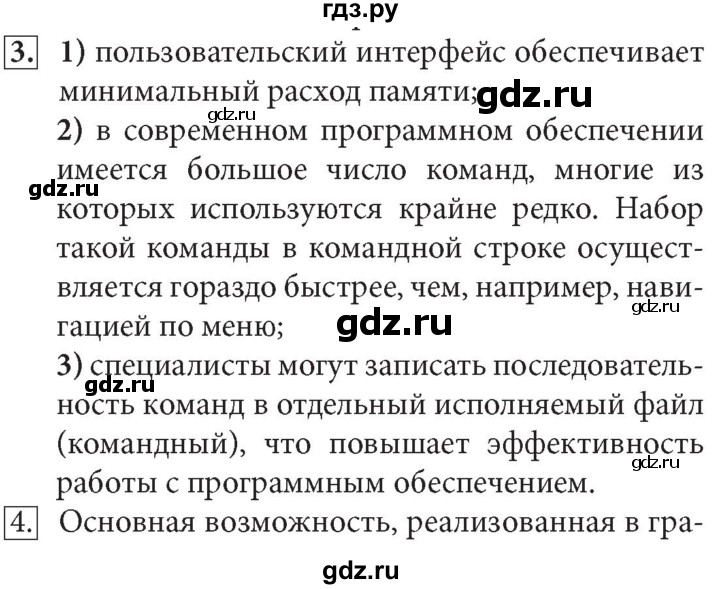 гдз.ру

3. 1) пользовательский интерфейс обеспечивает минимальный расход памяти; gdz.ru

gdz.ru

2) в современном программном обеспечении имеется большое число команд, многие из которых используются крайне редко. Набор такой команды в командной строке осуществляется гораздо быстрее, чем, например, навигацией по меню; gdz.ru

gdz.ru

gdz.ru

3) специалисты могут записать последовательность команд в отдельный исполняемый файл (командный), что повышает эффективность работы с программным обеспечением.

gdz.ru

gdz.ru

4. Основная возможность, реализованная в гра-

gdz.ru